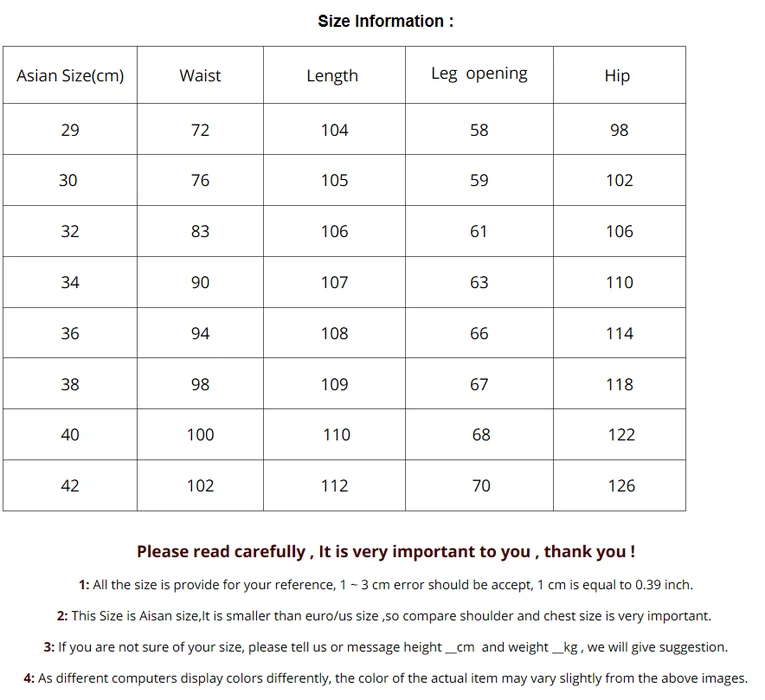 Size Information :

| Asian Size(cm) | Waist | Length | Leg opening | Hip |
|---|---|---|---|---|
| 29 | 72 | 104 | 58 | 98 |
| 30 | 76 | 105 | 59 | 102 |
| 32 | 83 | 106 | 61 | 106 |
| 34 | 90 | 107 | 63 | 110 |
| 36 | 94 | 108 | 66 | 114 |
| 38 | 98 | 109 | 67 | 118 |
| 40 | 100 | 110 | 68 | 122 |
| 42 | 102 | 112 | 70 | 126 |

Please read carefully , It is very important to you , thank you !

1: All the size is provide for your reference, 1 ~ 3 cm error should be accept, 1 cm is equal to 0.39 inch.

2: This Size is Aisan size,It is smaller than euro/us size ,so compare shoulder and chest size is very important.

3: If you are not sure of your size, please tell us or message height __cm and weight __kg , we will give suggestion.

4: As different computers display colors differently, the color of the actual item may vary slightly from the above images.